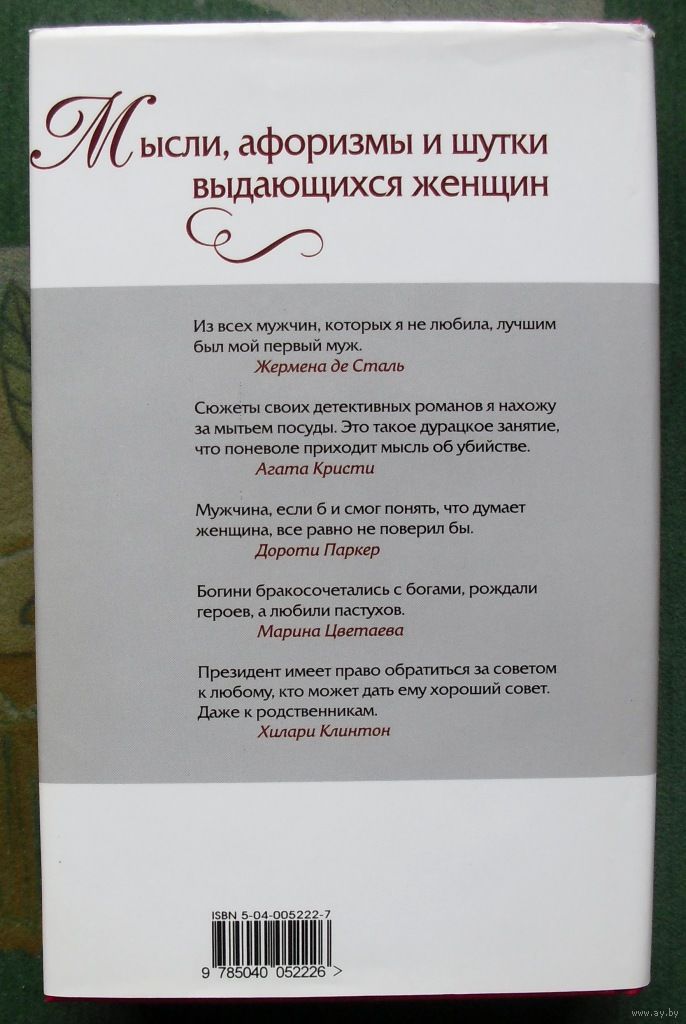 Мысли, афоризмы и шутки выдающихся женщин

Из всех мужчин, которых я не любила, лучшим был мой первый муж.
Жермена де Сталь

Сюжеты своих детективных романов я нахожу за мытьем посуды. Это такое дурацкое занятие, что поневоле приходит мысль об убийстве.
Агата Кристи

Мужчина, если б и смог понять, что думает женщина, все равно не поверил бы.
Дороти Паркер

Богини бракосочетались с богами, рождали героев, а любили пастухов.
Марина Цветаева

Президент имеет право обратиться за советом к любому, кто может дать ему хороший совет. Даже к родственникам.
Хилари Клинтон

ISBN 5-04-005222-7

9 785040 052226 >

www.ay.by